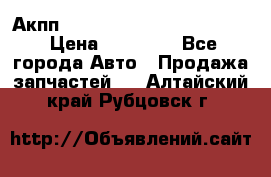 Акпп

Цена Все города Авто Продажа запчастей Алтайский край Рубцовск г

http://Объявлений.сайт